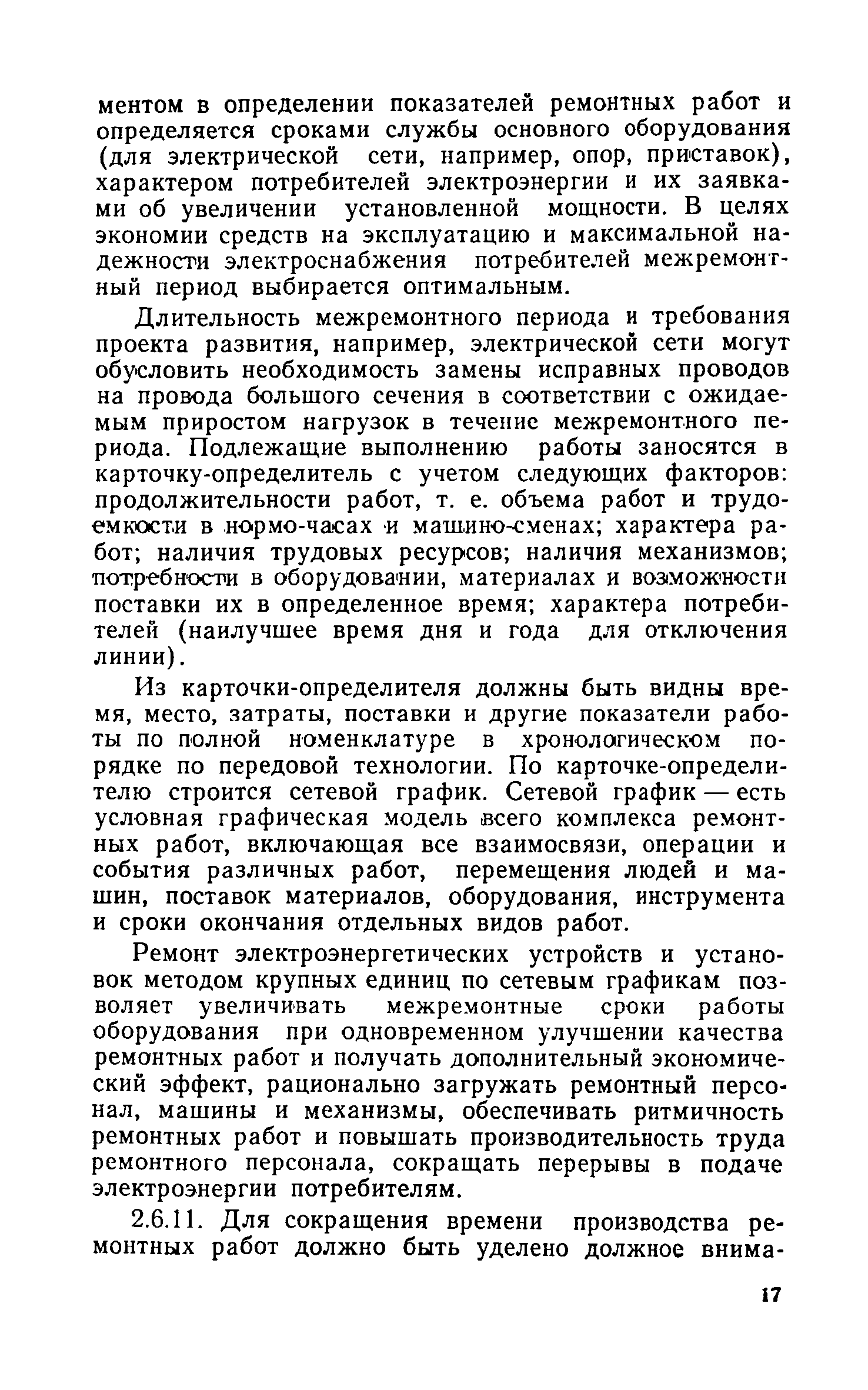 ментом в определении показателей ремонтных работ и определяется сроками службы основного оборудования (для электрической сети, например, опор, приставок), характером потребителей электроэнергии и их заявками об увеличении установленной мощности. В целях экономии средств на эксплуатацию и максимальной надежности электроснабжения потребителей межремонтный период выбирается оптимальным.

Длительность межремонтного периода и требования проекта развития, например, электрической сети могут обусловить необходимость замены исправных проводов на провода большого сечения в соответствии с ожидаемым приростом нагрузок в течение межремонтного периода. Подлежащие выполнению работы заносятся в карточку-определитель с учетом следующих факторов: продолжительности работ, т. е. объема работ и трудоемкости в нормо-часах и машино-сменах; характера работ; наличия трудовых ресурсов; наличия механизмов; потребности в оборудовании, материалах и возможности поставки их в определенное время; характера потребителей (наилучшее время дня и года для отключения линии).

Из карточки-определителя должны быть видны время, место, затраты, поставки и другие показатели работы по полной номенклатуре в хронологическом порядке по передовой технологии. По карточке-определителю строится сетевой график. Сетевой график — есть условная графическая модель всего комплекса ремонтных работ, включающая все взаимосвязи, операции и события различных работ, перемещения людей и машин, поставок материалов, оборудования, инструмента и сроки окончания отдельных видов работ.

Ремонт электроэнергетических устройств и установок методом крупных единиц по сетевым графикам позволяет увеличивать межремонтные сроки работы оборудования при одновременном улучшении качества ремонтных работ и получать дополнительный экономический эффект, рационально загружать ремонтный персонал, машины и механизмы, обеспечивать ритмичность ремонтных работ и повышать производительность труда ремонтного персонала, сокращать перерывы в подаче электроэнергии потребителям.

2.6.11. Для сокращения времени производства ремонтных работ должно быть уделено должное внима-

17